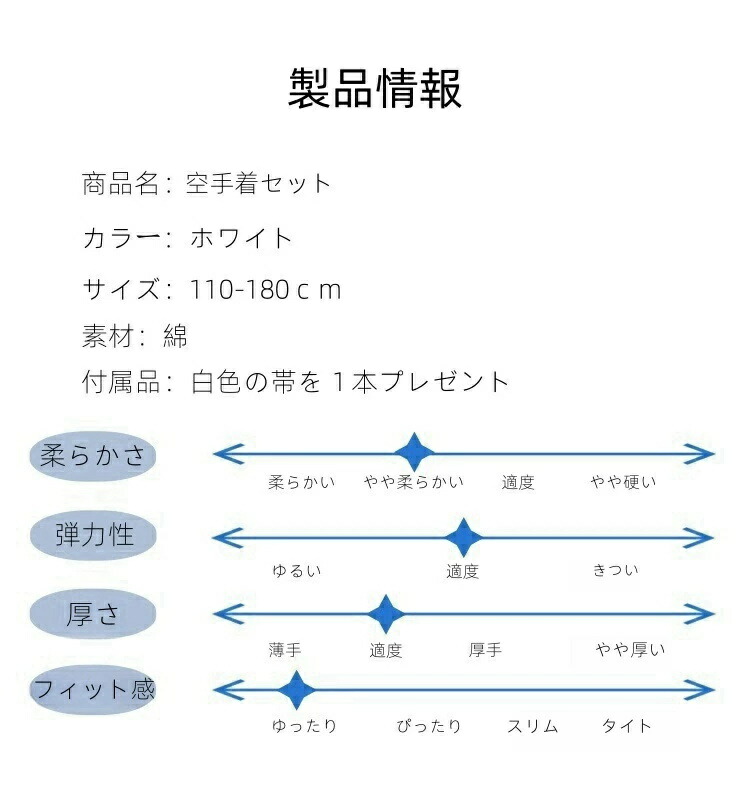 製品情報

商品名：空手着セット

カラー：ホワイト

サイズ：110-180ｃｍ

素材：綿

付属品：白色の帯を１本プレゼント

柔らかさ

柔らかい　やや柔らかい　適度　やや硬い

弾力性

ゆるい　適度　きつい

厚さ

薄手　適度　厚手　やや厚い

フィット感

ゆったり　ぴったり　スリム　タイト